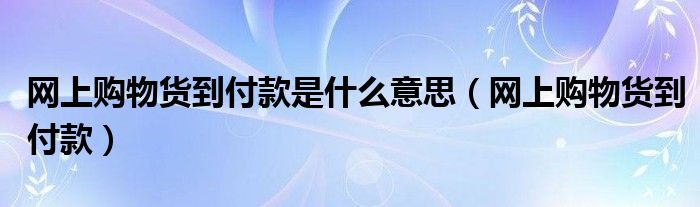 网上购物货到付款是什么意思（网上购物货到付款）